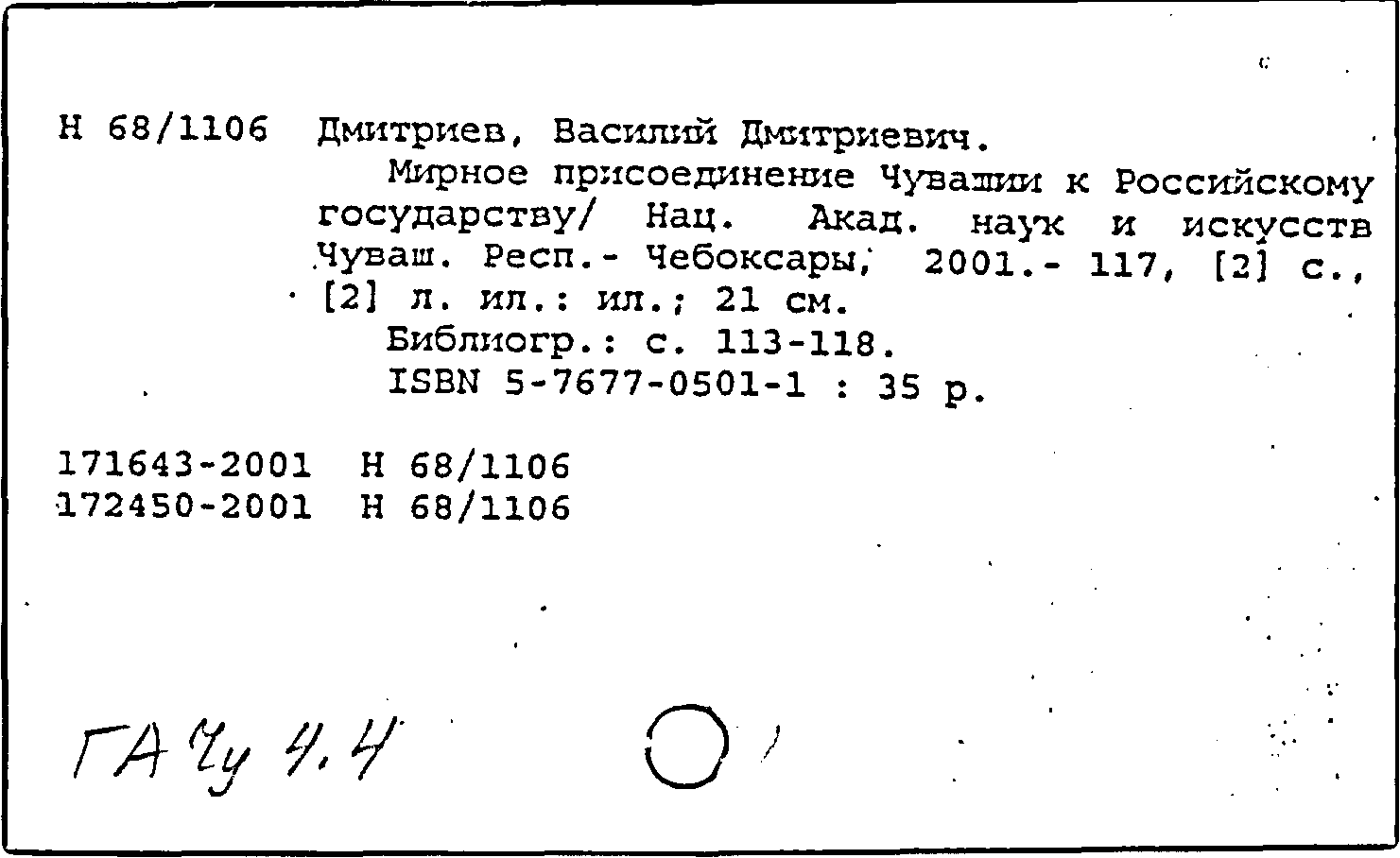 Н 68/1106 Дмитриев, Василий Дмитриевич.
Мирное присоединение Чувашии к Российскому государству/ Нац. Акад. наук и искусств Чуваш. Респ.- Чебоксары, 2001.- 117, [2] с., [2] л. ил.: ил.; 21 см.
Библиогр.: с. 113-118.
ISBN 5-7677-0501-1 : 35 р.

171643-2001 Н 68/1106
172450-2001 Н 68/1106

ГА Чу 4.4